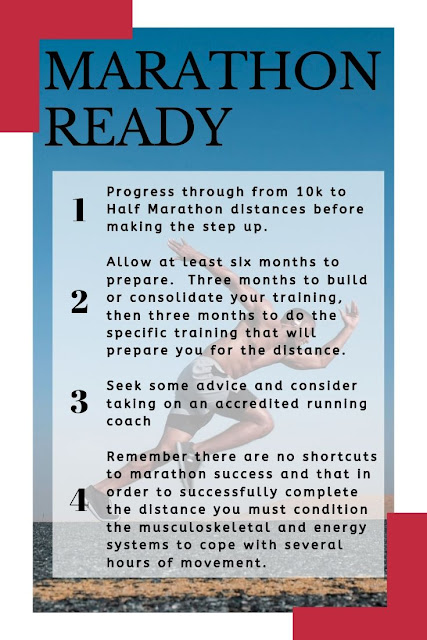 MARATHON READY

1

Progress through from 10k to Half Marathon distances before making the step up.

2

Allow at least six months to prepare. Three months to build or consolidate your training, then three months to do the specific training that will prepare you for the distance.

3

Seek some advice and consider taking on an accredited running coach

4

Remember there are no shortcuts to marathon success and that in order to successfully complete the distance you must condition the musculoskeletal and energy systems to cope with several hours of movement.